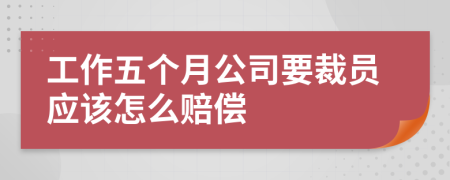 工作五个月公司要裁员应该怎么赔偿